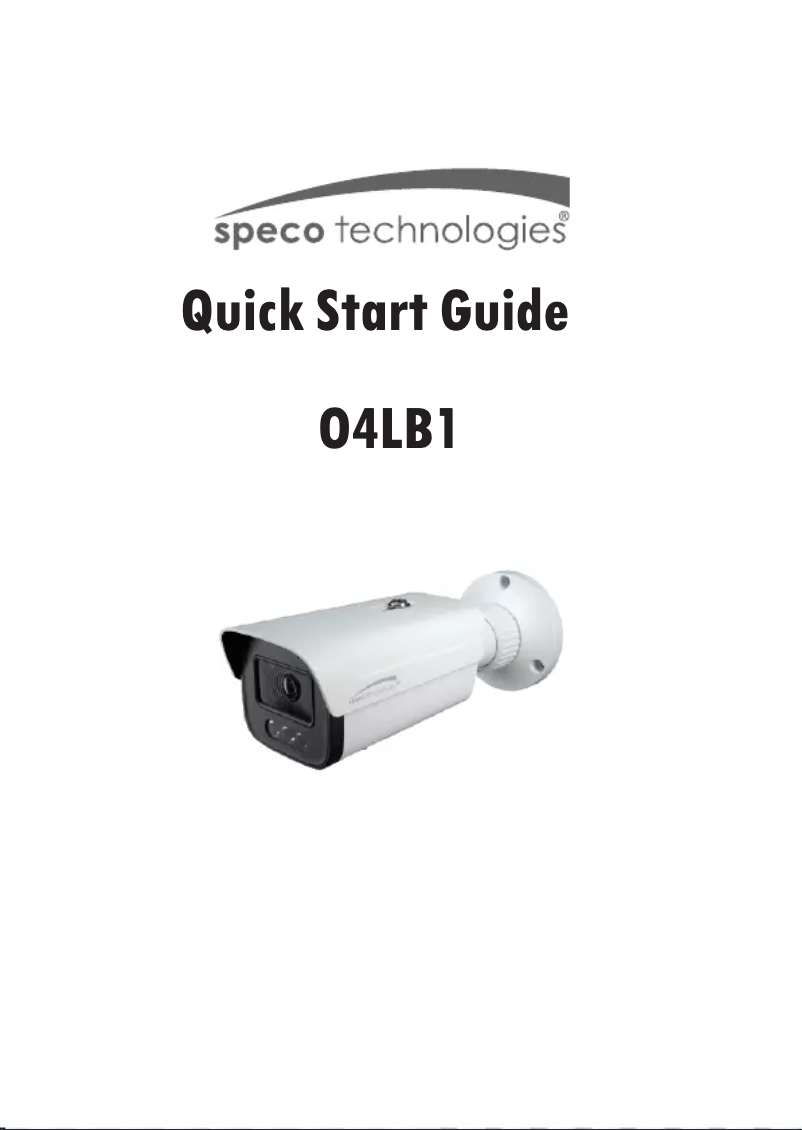 speco technologies®

Quick Start Guide

O4LB1